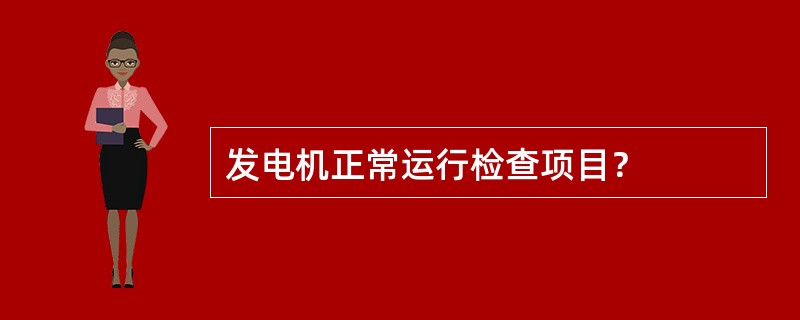 发电机正常运行检查项目?